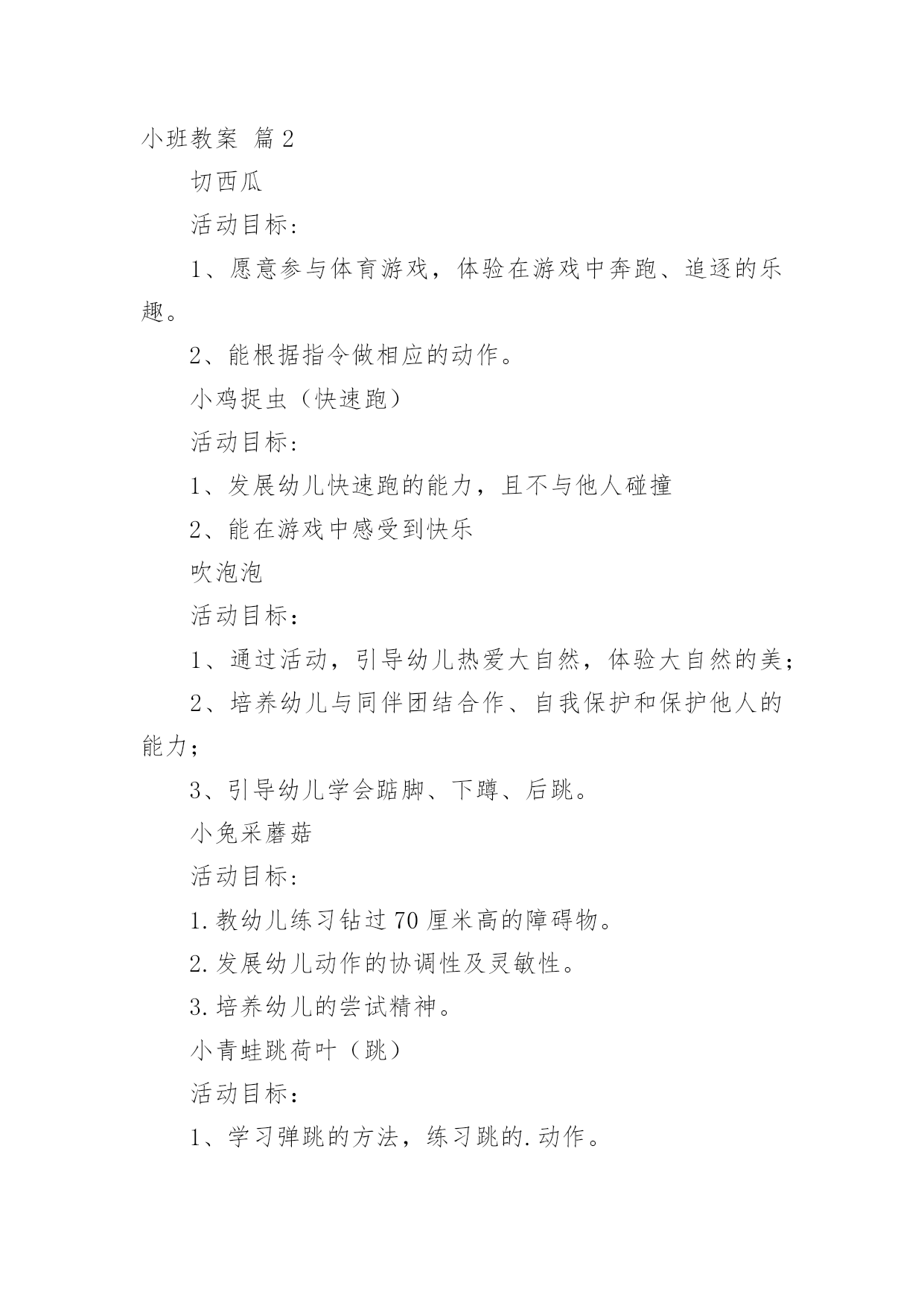 小班教案 篇2

切西瓜

活动目标：

1、愿意参与体育游戏，体验在游戏中奔跑、追逐的乐趣。

2、能根据指令做相应的动作。

小鸡捉虫（快速跑）

活动目标：

1、发展幼儿快速跑的能力，且不与他人碰撞

2、能在游戏中感受到快乐

吹泡泡

活动目标：

1、通过活动，引导幼儿热爱大自然，体验大自然的美；

2、培养幼儿与同伴团结合作、自我保护和保护他人的能力；

3、引导幼儿学会踮脚、下蹲、后跳。

小兔采蘑菇

活动目标：

1.教幼儿练习钻过70厘米高的障碍物。

2.发展幼儿动作的协调性及灵敏性。

3.培养幼儿的尝试精神。

小青蛙跳荷叶（跳）

活动目标：

1、学习弹跳的方法，练习跳的.动作。